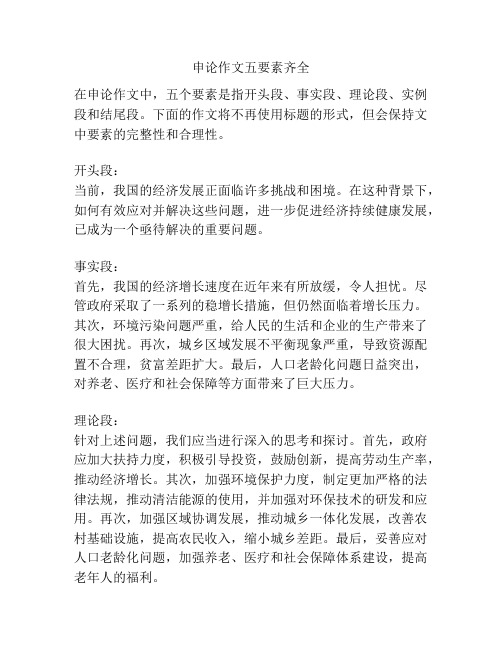 申论作文五要素齐全

在申论作文中，五个要素是指开头段、事实段、理论段、实例段和结尾段。下面的作文将不再使用标题的形式，但会保持文中要素的完整性和合理性。

开头段：
当前，我国的经济发展正面临许多挑战和困境。在这种背景下，如何有效应对并解决这些问题，进一步促进经济持续健康发展，已成为一个亟待解决的重要问题。

事实段：
首先，我国的经济增长速度在近年来有所放缓，令人担忧。尽管政府采取了一系列的稳增长措施，但仍然面临着增长压力。其次，环境污染问题严重，给人民的生活和企业的生产带来了很大困扰。再次，城乡区域发展不平衡现象严重，导致资源配置不合理，贫富差距扩大。最后，人口老龄化问题日益突出，对养老、医疗和社会保障等方面带来了巨大压力。

理论段：
针对上述问题，我们应当进行深入的思考和探讨。首先，政府应加大扶持力度，积极引导投资，鼓励创新，提高劳动生产率，推动经济增长。其次，加强环境保护力度，制定更加严格的法律法规，推动清洁能源的使用，并加强对环保技术的研发和应用。再次，加强区域协调发展，推动城乡一体化发展，改善农村基础设施，提高农民收入，缩小城乡差距。最后，妥善应对人口老龄化问题，加强养老、医疗和社会保障体系建设，提高老年人的福利。